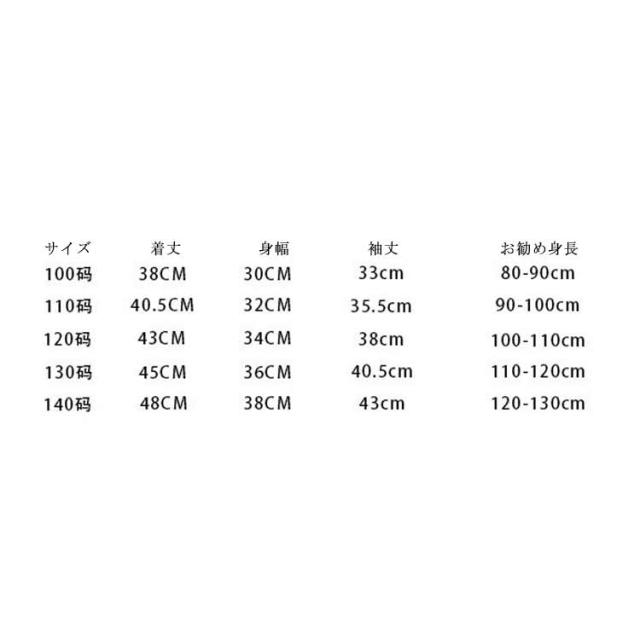 | サイズ | 着丈 | 身幅 | 袖丈 | お勧め身長 |
|---|---|---|---|---|
| 100码 | 38CM | 30CM | 33cm | 80-90cm |
| 110码 | 40.5CM | 32CM | 35.5cm | 90-100cm |
| 120码 | 43CM | 34CM | 38cm | 100-110cm |
| 130码 | 45CM | 36CM | 40.5cm | 110-120cm |
| 140码 | 48CM | 38CM | 43cm | 120-130cm |